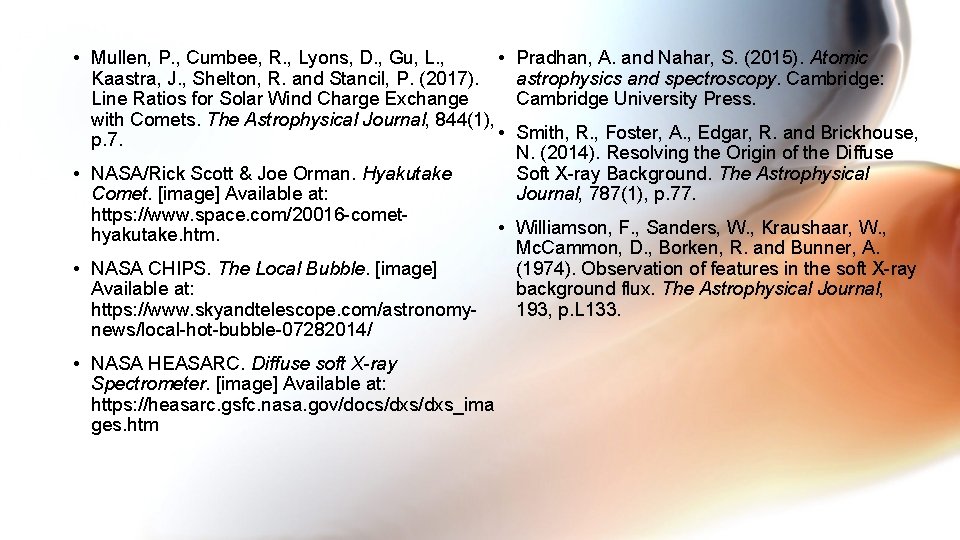 • Mullen, P., Cumbee, R., Lyons, D., Gu, L., Kaastra, J., Shelton, R. and Stancil, P. (2017). Line Ratios for Solar Wind Charge Exchange with Comets. The Astrophysical Journal, 844(1), p.7.

• NASA/Rick Scott & Joe Orman. Hyakutake Comet. [image] Available at: https://www.space.com/20016-comet-hyakutake.htm.

• NASA CHIPS. The Local Bubble. [image] Available at: https://www.skyandtelescope.com/astronomy-news/local-hot-bubble-07282014/

• NASA HEASARC. Diffuse soft X-ray Spectrometer. [image] Available at: https://heasarc.gsfc.nasa.gov/docs/dxs/dxs_images.htm

• Pradhan, A. and Nahar, S. (2015). Atomic astrophysics and spectroscopy. Cambridge: Cambridge University Press.

• Smith, R., Foster, A., Edgar, R. and Brickhouse, N. (2014). Resolving the Origin of the Diffuse Soft X-ray Background. The Astrophysical Journal, 787(1), p.77.

• Williamson, F., Sanders, W., Kraushaar, W., McCammon, D., Borken, R. and Bunner, A. (1974). Observation of features in the soft X-ray background flux. The Astrophysical Journal, 193, p.L133.